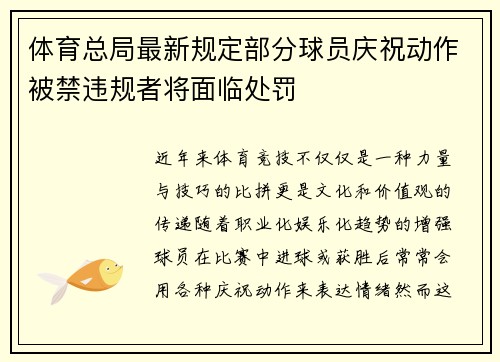 体育总局最新规定部分球员庆祝动作被禁违规者将面临处罚

近年来体育竞技不仅仅是一种力量与技巧的比拼更是文化和价值观的传递随着职业化娱乐化趋势的增强球员在比赛中进球或获胜后常常会用各种庆祝动作来表达情绪然而这